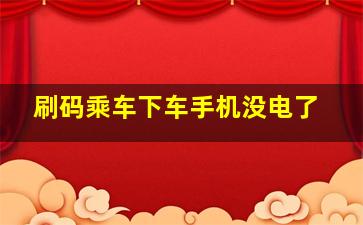 刷码乘车下车手机没电了